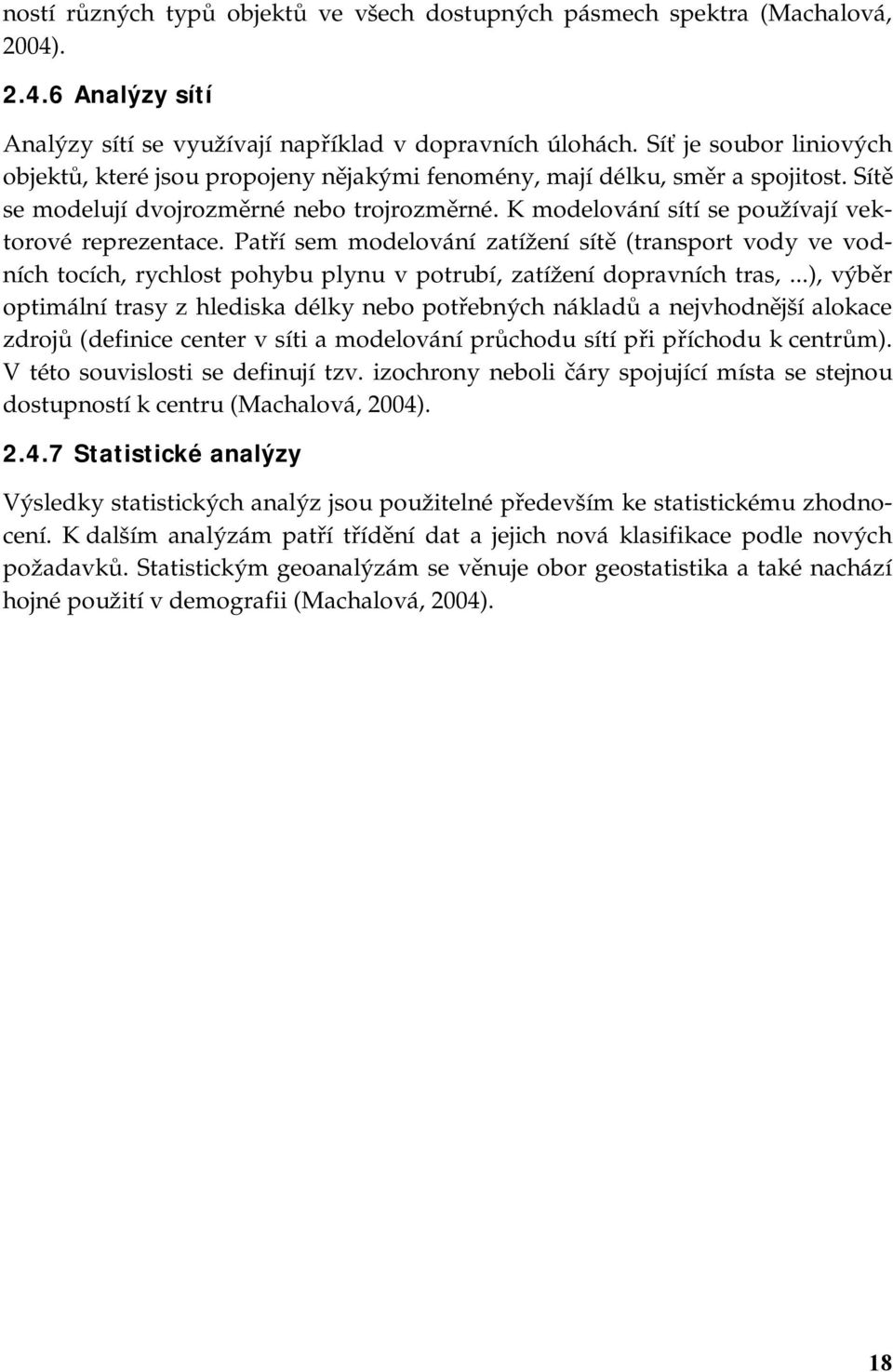 ností různých typů objektů ve všech dostupných pásmech spektra (Machalová, 2004).

2.4.6 Analýzy sítí

Analýzy sítí se využívají například v dopravních úlohách. Síť je soubor liniových objektů, které jsou propojeny nějakými fenomény, mají délku, směr a spojitost. Sítě se modelují dvojrozměrné nebo trojrozměrné. K modelování sítí se používají vektorové reprezentace. Patří sem modelování zatížení sítě (transport vody ve vodních tocích, rychlost pohybu plynu v potrubí, zatížení dopravních tras, ...), výběr optimální trasy z hlediska délky nebo potřebných nákladů a nejvhodnější alokace zdrojů (definice center v síti a modelování průchodu sítí při příchodu k centrům). V této souvislosti se definují tzv. izochrony neboli čáry spojující místa se stejnou dostupností k centru (Machalová, 2004).

2.4.7 Statistické analýzy

Výsledky statistických analýz jsou použitelné především ke statistickému zhodnocení. K dalším analýzám patří třídění dat a jejich nová klasifikace podle nových požadavků. Statistickým geoanalýzám se věnuje obor geostatistika a také nachází hojné použití v demografii (Machalová, 2004).

18